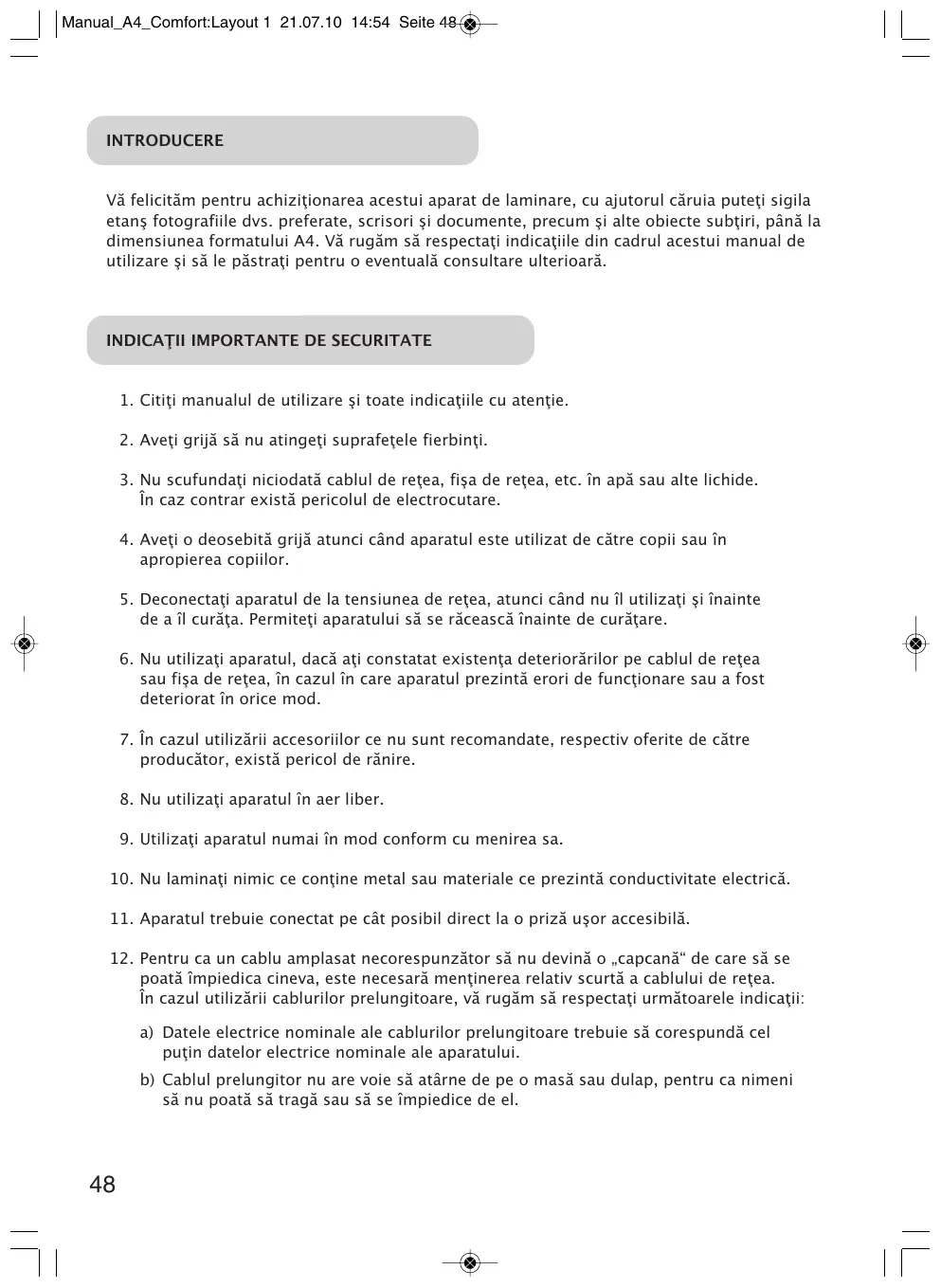 Manual_A4_Comfort:Layout 1 21.07.10 14:54 Seite 48

INTRODUCERE

Vă felicităm pentru achiziţionarea acestui aparat de laminare, cu ajutorul căruia puteţi sigila etanş fotografiile dvs. preferate, scrisori şi documente, precum şi alte obiecte subţiri, până la dimensiunea formatului A4. Vă rugăm să respectaţi indicaţiile din cadrul acestui manual de utilizare şi să le păstraţi pentru o eventuală consultare ulterioară.

INDICAŢII IMPORTANTE DE SECURITATE

1. Citiţi manualul de utilizare şi toate indicaţiile cu atenţie.

2. Aveţi grijă să nu atingeţi suprafeţele fierbinţi.

3. Nu scufundaţi niciodată cablul de reţea, fişa de reţea, etc. în apă sau alte lichide. În caz contrar există pericolul de electrocutare.

4. Aveţi o deosebită grijă atunci când aparatul este utilizat de către copii sau în apropierea copiilor.

5. Deconectaţi aparatul de la tensiunea de reţea, atunci când nu îl utilizaţi şi înainte de a îl curăţa. Permiteţi aparatului să se răcească înainte de curăţare.

6. Nu utilizaţi aparatul, dacă aţi constatat existenţa deteriorărilor pe cablul de reţea sau fişa de reţea, în cazul în care aparatul prezintă erori de funcţionare sau a fost deteriorat în orice mod.

7. În cazul utilizării accesoriilor ce nu sunt recomandate, respectiv oferite de către producător, există pericol de rănire.

8. Nu utilizaţi aparatul în aer liber.

9. Utilizaţi aparatul numai în mod conform cu menirea sa.

10. Nu laminaţi nimic ce conţine metal sau materiale ce prezintă conductivitate electrică.

11. Aparatul trebuie conectat pe cât posibil direct la o priză uşor accesibilă.

12. Pentru ca un cablu amplasat necorespunzător să nu devină o „capcană“ de care să se poată împiedica cineva, este necesară menţinerea relativ scurtă a cablului de reţea. În cazul utilizării cablurilor prelungitoare, vă rugăm să respectaţi următoarele indicaţii:

a) Datele electrice nominale ale cablurilor prelungitoare trebuie să corespundă cel puţin datelor electrice nominale ale aparatului.

b) Cablul prelungitor nu are voie să atârne de pe o masă sau dulap, pentru ca nimeni să nu poată să tragă sau să se împiedice de el.

48